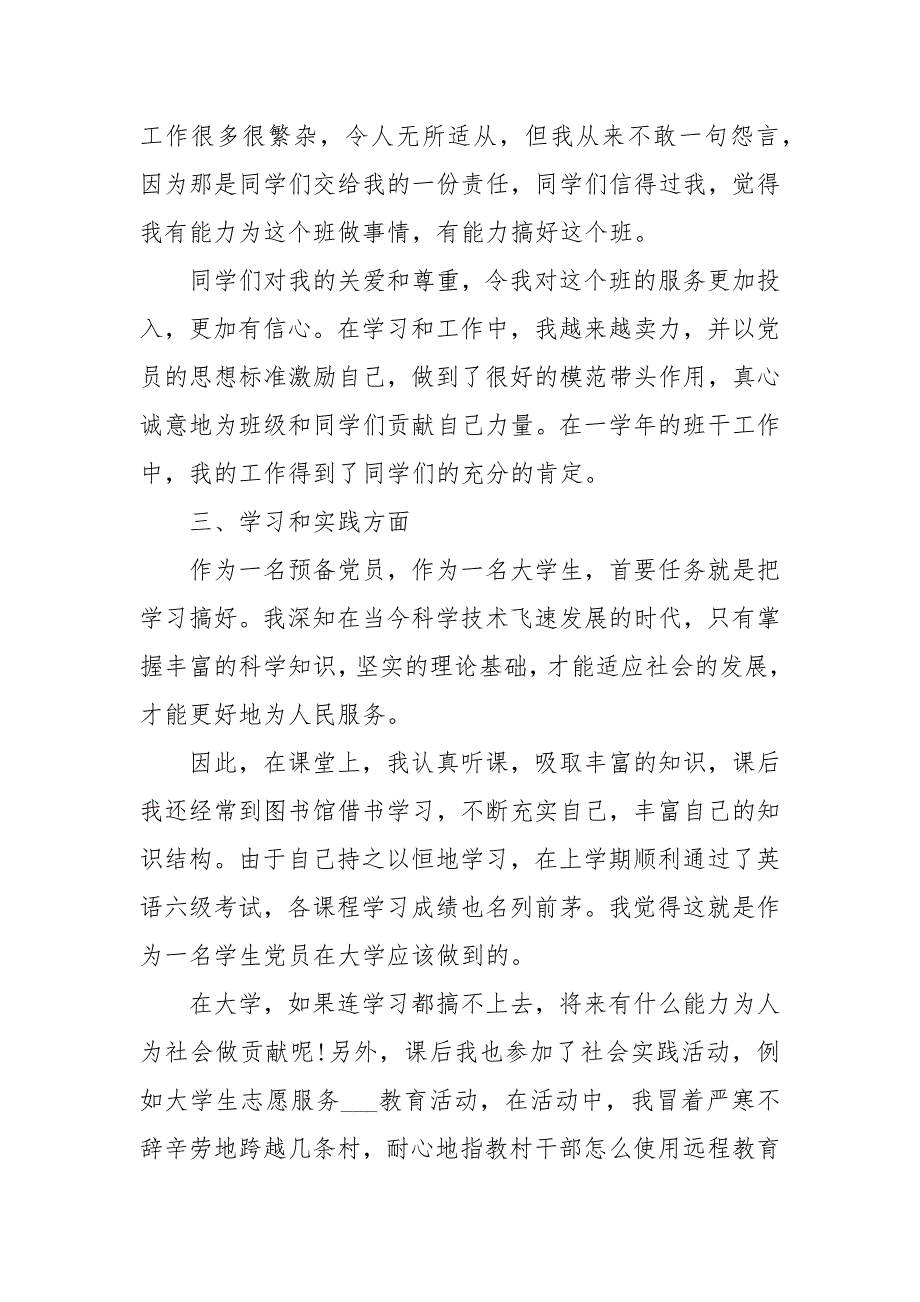 工作很多很繁杂，令人无所适从，但我从来不敢一句怨言，因为那是同学们交给我的一份责任，同学们信得过我，觉得我有能力为这个班做事情，有能力搞好这个班。

同学们对我的关爱和尊重，令我对这个班的服务更加投入，更加有信心。在学习和工作中，我越来越卖力，并以党员的思想标准激励自己，做到了很好的模范带头作用，真心诚意地为班级和同学们贡献自己力量。在一学年的班干工作中，我的工作得到了同学们的充分的肯定。

三、学习和实践方面

作为一名预备党员，作为一名大学生，首要任务就是把学习搞好。我深知在当今科学技术飞速发展的时代，只有掌握丰富的科学知识，坚实的理论基础，才能适应社会的发展，才能更好地为人民服务。

因此，在课堂上，我认真听课，吸取丰富的知识，课后我还经常到图书馆借书学习，不断充实自己，丰富自己的知识结构。由于自己持之以恒地学习，在上学期顺利通过了英语六级考试，各课程学习成绩也名列前茅。我觉得这就是作为一名学生党员在大学应该做到的。

在大学，如果连学习都搞不上去，将来有什么能力为人为社会做贡献呢！另外，课后我也参加了社会实践活动，例如大学生志愿服务___教育活动，在活动中，我冒着严寒不辞辛劳地跨越几条村，耐心地指教村干部怎么使用远程教育